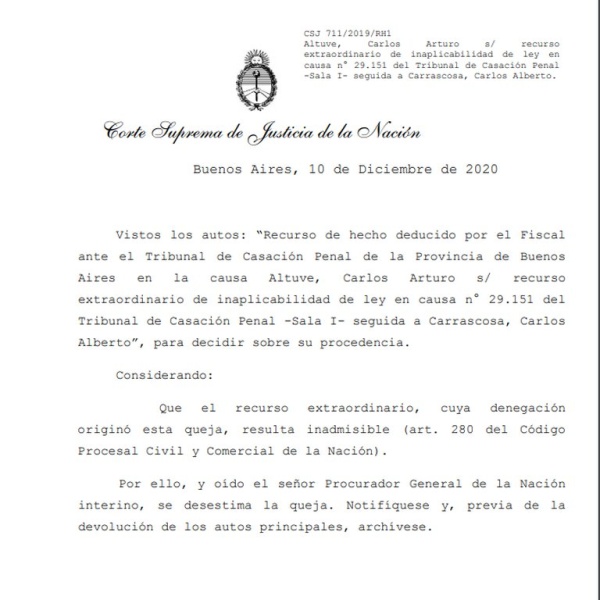 CSJ 711/2019/RH1
Altuve, Carlos Arturo s/ recurso extraordinario de inaplicabilidad de ley en causa n° 29.151 del Tribunal de Casación Penal -Sala I- seguida a Carrascosa, Carlos Alberto.

Corte Suprema de Justicia de la Nación

Buenos Aires, 10 de Diciembre de 2020

Vistos los autos: "Recurso de hecho deducido por el Fiscal ante el Tribunal de Casación Penal de la Provincia de Buenos Aires en la causa Altuve, Carlos Arturo s/ recurso extraordinario de inaplicabilidad de ley en causa n° 29.151 del Tribunal de Casación Penal -Sala I- seguida a Carrascosa, Carlos Alberto", para decidir sobre su procedencia.

Considerando:

Que el recurso extraordinario, cuya denegación originó esta queja, resulta inadmisible (art. 280 del Código Procesal Civil y Comercial de la Nación).

Por ello, y oído el señor Procurador General de la Nación interino, se desestima la queja. Notifíquese y, previa de la devolución de los autos principales, archívese.